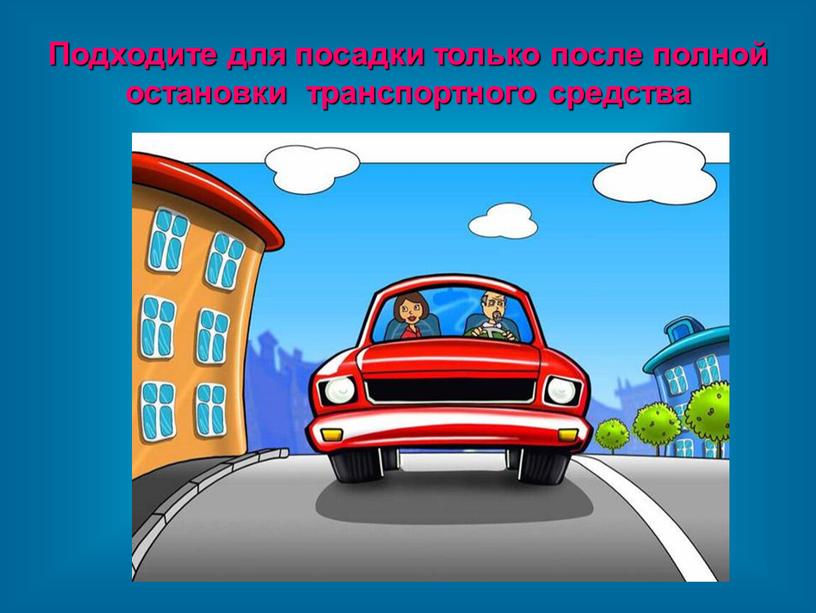 Подходите для посадки только после полной остановки транспортного средства